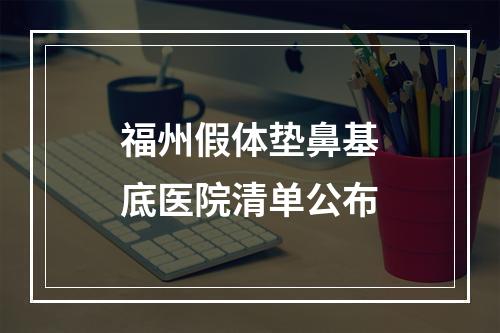 福州假体垫鼻基底医院清单公布